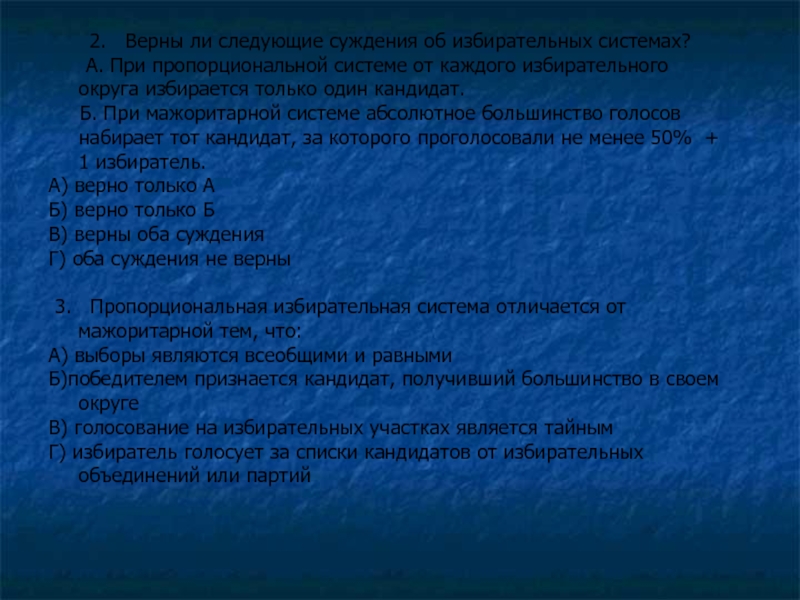 2. Верны ли следующие суждения об избирательных системах?
А. При пропорциональной системе от каждого избирательного округа избирается только один кандидат.
Б. При мажоритарной системе абсолютное большинство голосов набирает тот кандидат, за которого проголосовали не менее 50% + 1 избиратель.
А) верно только А
Б) верно только Б
В) верны оба суждения
Г) оба суждения не верны

3. Пропорциональная избирательная система отличается от мажоритарной тем, что:
А) выборы являются всеобщими и равными
Б)победителем признается кандидат, получивший большинство в своем округе
В) голосование на избирательных участках является тайным
Г) избиратель голосует за списки кандидатов от избирательных объединений или партий